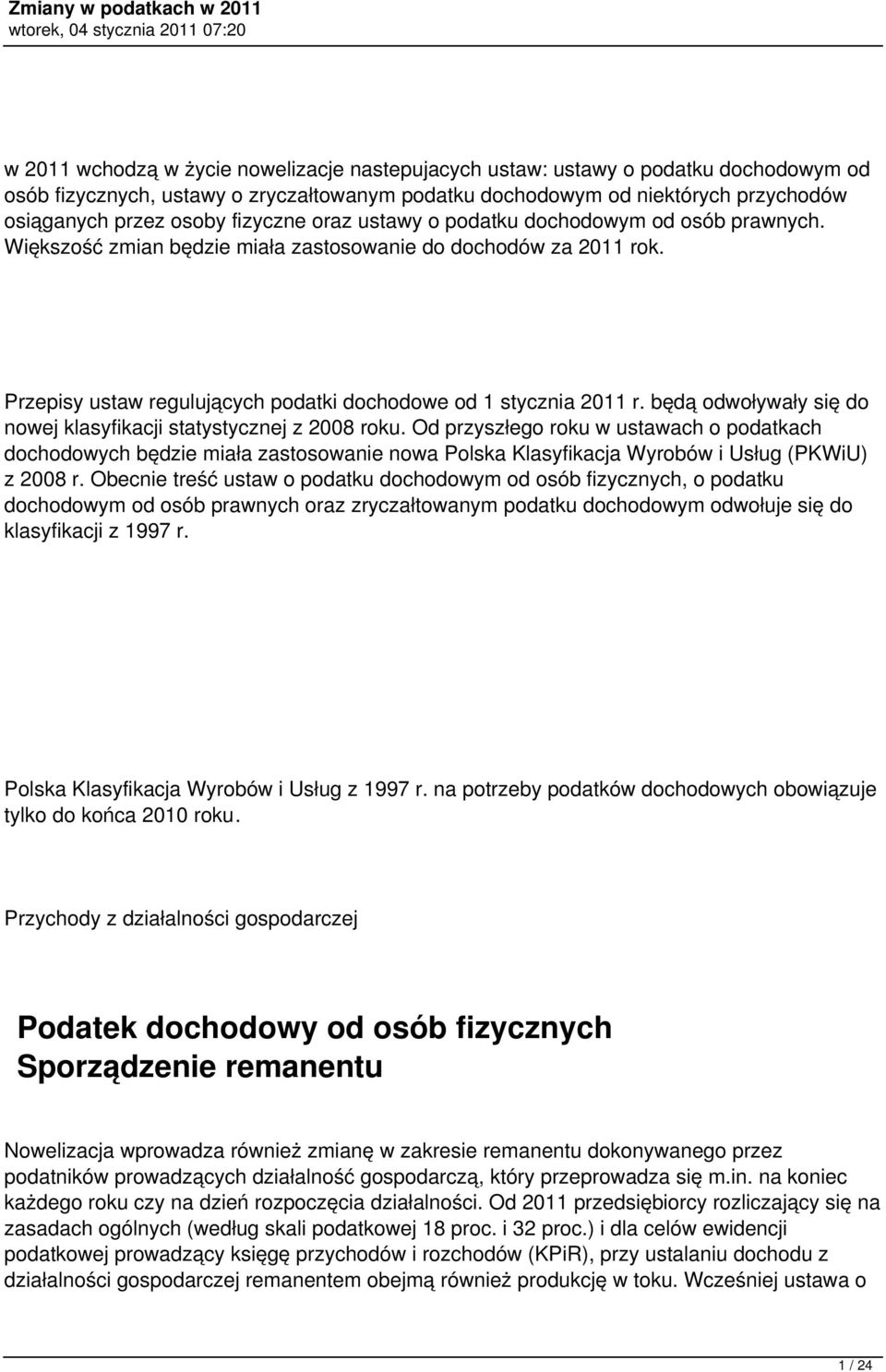 Zmiany w podatkach w 2011
wtorek, 04 stycznia 2011 07:20

w 2011 wchodzą w życie nowelizacje nastepujacych ustaw: ustawy o podatku dochodowym od osób fizycznych, ustawy o zryczałtowanym podatku dochodowym od niektórych przychodów osiąganych przez osoby fizyczne oraz ustawy o podatku dochodowym od osób prawnych. Większość zmian będzie miała zastosowanie do dochodów za 2011 rok.

Przepisy ustaw regulujących podatki dochodowe od 1 stycznia 2011 r. będą odwoływały się do nowej klasyfikacji statystycznej z 2008 roku. Od przyszłego roku w ustawach o podatkach dochodowych będzie miała zastosowanie nowa Polska Klasyfikacja Wyrobów i Usług (PKWiU) z 2008 r. Obecnie treść ustaw o podatku dochodowym od osób fizycznych, o podatku dochodowym od osób prawnych oraz zryczałtowanym podatku dochodowym odwołuje się do klasyfikacji z 1997 r.

Polska Klasyfikacja Wyrobów i Usług z 1997 r. na potrzeby podatków dochodowych obowiązuje tylko do końca 2010 roku.

Przychody z działalności gospodarczej

Podatek dochodowy od osób fizycznych
Sporządzenie remanentu

Nowelizacja wprowadza również zmianę w zakresie remanentu dokonywanego przez podatników prowadzących działalność gospodarczą, który przeprowadza się m.in. na koniec każdego roku czy na dzień rozpoczęcia działalności. Od 2011 przedsiębiorcy rozliczający się na zasadach ogólnych (według skali podatkowej 18 proc. i 32 proc.) i dla celów ewidencji podatkowej prowadzący księgę przychodów i rozchodów (KPiR), przy ustalaniu dochodu z działalności gospodarczej remanentem obejmą również produkcję w toku. Wcześniej ustawa o

1 / 24